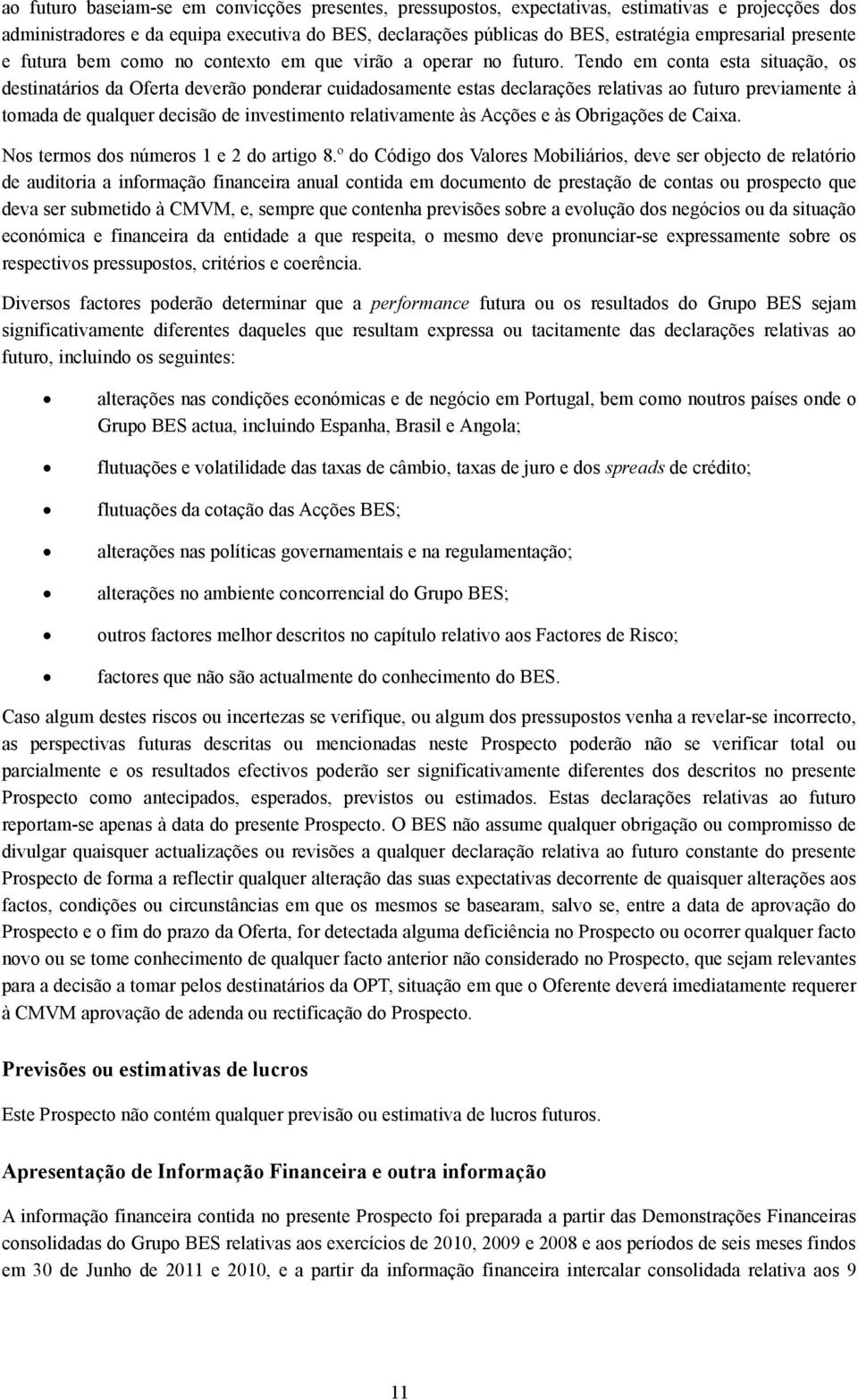 ao futuro baseiam-se em convicções presentes, pressupostos, expectativas, estimativas e projecções dos administradores e da equipa executiva do BES, declarações públicas do BES, estratégia empresarial presente e futura bem como no contexto em que virão a operar no futuro. Tendo em conta esta situação, os destinatários da Oferta deverão ponderar cuidadosamente estas declarações relativas ao futuro previamente à tomada de qualquer decisão de investimento relativamente às Acções e às Obrigações de Caixa.

Nos termos dos números 1 e 2 do artigo 8.º do Código dos Valores Mobiliários, deve ser objecto de relatório de auditoria a informação financeira anual contida em documento de prestação de contas ou prospecto que deva ser submetido à CMVM, e, sempre que contenha previsões sobre a evolução dos negócios ou da situação económica e financeira da entidade a que respeita, o mesmo deve pronunciar-se expressamente sobre os respectivos pressupostos, critérios e coerência.

Diversos factores poderão determinar que a performance futura ou os resultados do Grupo BES sejam significativamente diferentes daqueles que resultam expressa ou tacitamente das declarações relativas ao futuro, incluindo os seguintes:

• alterações nas condições económicas e de negócio em Portugal, bem como noutros países onde o Grupo BES actua, incluindo Espanha, Brasil e Angola;

• flutuações e volatilidade das taxas de câmbio, taxas de juro e dos spreads de crédito;

• flutuações da cotação das Acções BES;

• alterações nas políticas governamentais e na regulamentação;

• alterações no ambiente concorrencial do Grupo BES;

• outros factores melhor descritos no capítulo relativo aos Factores de Risco;

• factores que não são actualmente do conhecimento do BES.

Caso algum destes riscos ou incertezas se verifique, ou algum dos pressupostos venha a revelar-se incorrecto, as perspectivas futuras descritas ou mencionadas neste Prospecto poderão não se verificar total ou parcialmente e os resultados efectivos poderão ser significativamente diferentes dos descritos no presente Prospecto como antecipados, esperados, previstos ou estimados. Estas declarações relativas ao futuro reportam-se apenas à data do presente Prospecto. O BES não assume qualquer obrigação ou compromisso de divulgar quaisquer actualizações ou revisões a qualquer declaração relativa ao futuro constante do presente Prospecto de forma a reflectir qualquer alteração das suas expectativas decorrente de quaisquer alterações aos factos, condições ou circunstâncias em que os mesmos se basearam, salvo se, entre a data de aprovação do Prospecto e o fim do prazo da Oferta, for detectada alguma deficiência no Prospecto ou ocorrer qualquer facto novo ou se tome conhecimento de qualquer facto anterior não considerado no Prospecto, que sejam relevantes para a decisão a tomar pelos destinatários da OPT, situação em que o Oferente deverá imediatamente requerer à CMVM aprovação de adenda ou rectificação do Prospecto.

Previsões ou estimativas de lucros

Este Prospecto não contém qualquer previsão ou estimativa de lucros futuros.

Apresentação de Informação Financeira e outra informação

A informação financeira contida no presente Prospecto foi preparada a partir das Demonstrações Financeiras consolidadas do Grupo BES relativas aos exercícios de 2010, 2009 e 2008 e aos períodos de seis meses findos em 30 de Junho de 2011 e 2010, e a partir da informação financeira intercalar consolidada relativa aos 9

11